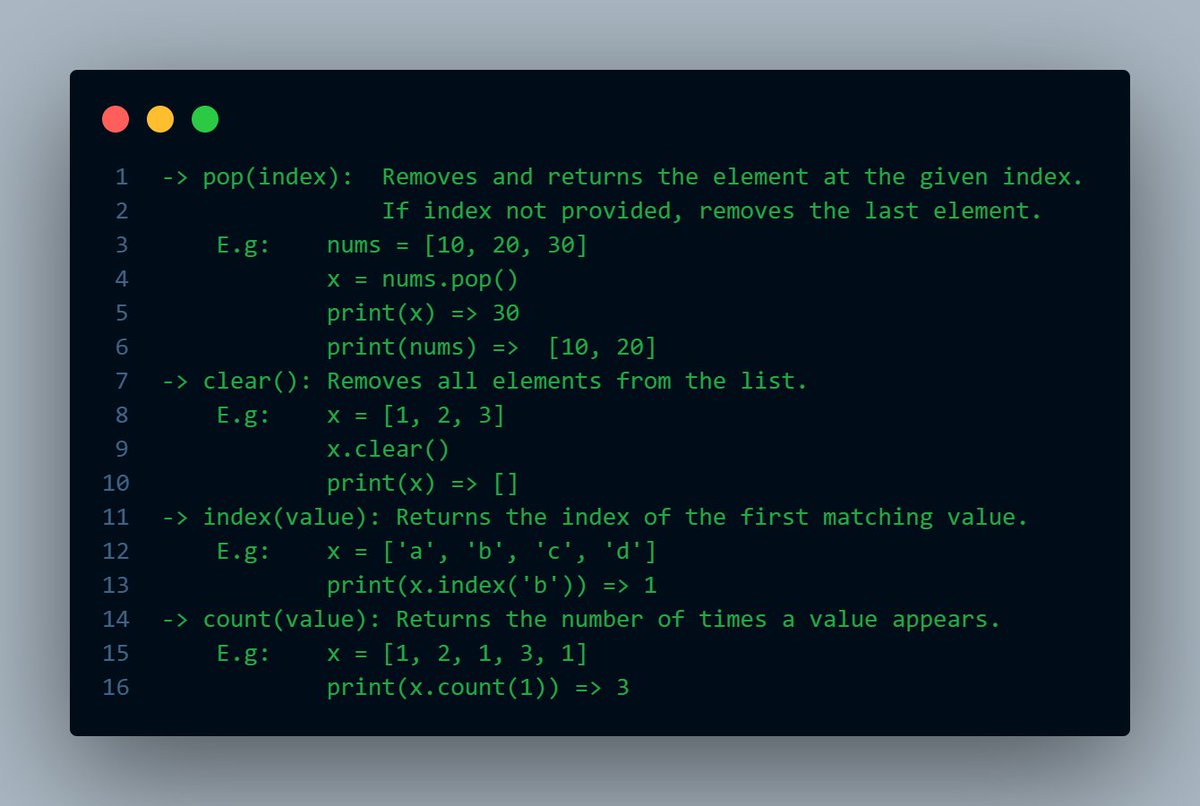 1 -> pop(index): Removes and returns the element at the given index.
2 If index not provided, removes the last element.
3 E.g: nums = [10, 20, 30]
4 x = nums.pop()
5 print(x) => 30
6 print(nums) => [10, 20]
7 -> clear(): Removes all elements from the list.
8 E.g: x = [1, 2, 3]
9 x.clear()
10 print(x) => []
11 -> index(value): Returns the index of the first matching value.
12 E.g: x = ['a', 'b', 'c', 'd']
13 print(x.index('b')) => 1
14 -> count(value): Returns the number of times a value appears.
15 E.g: x = [1, 2, 1, 3, 1]
16 print(x.count(1)) => 3